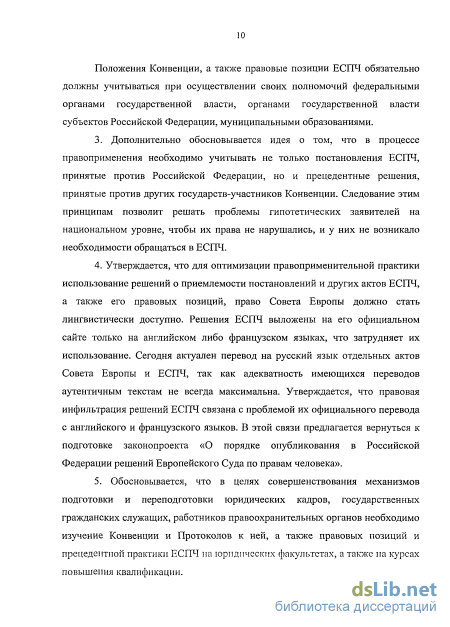 10

Положения Конвенции, а также правовые позиции ЕСПЧ обязательно должны учитываться при осуществлении своих полномочий федеральными органами государственной власти, органами государственной власти субъектов Российской Федерации, муниципальными образованиями.

3. Дополнительно обосновывается идея о том, что в процессе правоприменения необходимо учитывать не только постановления ЕСПЧ, принятые против Российской Федерации, но и прецедентные решения, принятые против других государств-участников Конвенции. Следование этим принципам позволит решать проблемы гипотетических заявителей на национальном уровне, чтобы их права не нарушались, и у них не возникало необходимости обращаться в ЕСПЧ.

4. Утверждается, что для оптимизации правоприменительной практики использование решений о приемлемости постановлений и других актов ЕСПЧ, а также его правовых позиций, право Совета Европы должно стать лингвистически доступно. Решения ЕСПЧ выложены на его официальном сайте только на английском либо французском языках, что затрудняет их использование. Сегодня актуален перевод на русский язык отдельных актов Совета Европы и ЕСПЧ, так как адекватность имеющихся переводов аутентичным текстам не всегда максимальна. Утверждается, что правовая инфильтрация решений ЕСПЧ связана с проблемой их официального перевода с английского и французского языков. В этой связи предлагается вернуться к подготовке законопроекта «О порядке опубликования в Российской Федерации решений Европейского Суда по правам человека».

5. Обосновывается, что в целях совершенствования механизмов подготовки и переподготовки юридических кадров, государственных гражданских служащих, работников правоохранительных органов необходимо изучение Конвенции и Протоколов к ней, а также правовых позиций и прецедентной практики ЕСПЧ на юридических факультетах, а также на курсах повышения квалификации.

dsLib.net
библиотека диссертаций